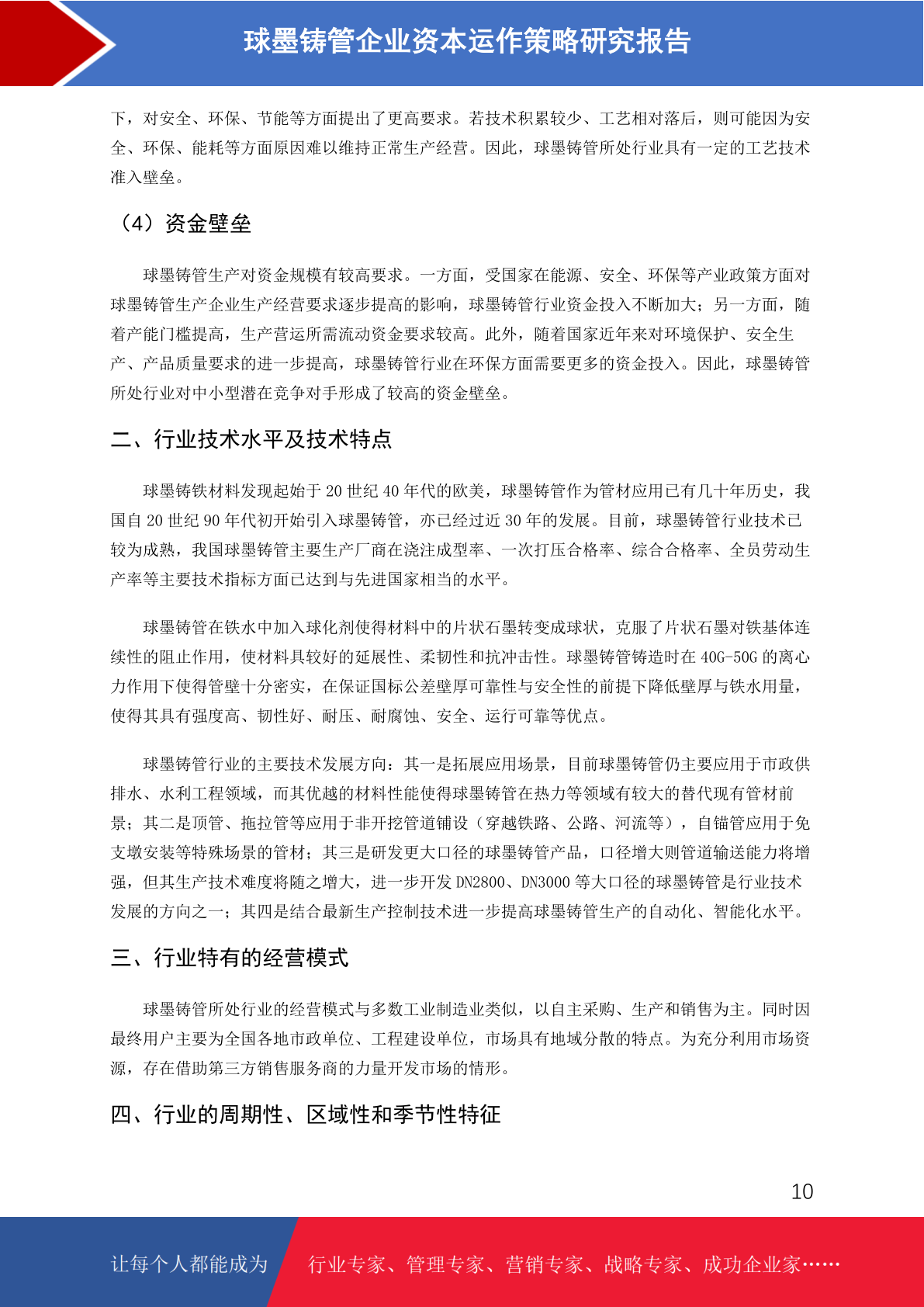 球墨铸管企业资本运作策略研究报告

下，对安全、环保、节能等方面提出了更高要求。若技术积累较少、工艺相对落后，则可能因为安全、环保、能耗等方面原因难以维持正常生产经营。因此，球墨铸管所处行业具有一定的工艺技术准入壁垒。

（4）资金壁垒

球墨铸管生产对资金规模有较高要求。一方面，受国家在能源、安全、环保等产业政策方面对球墨铸管生产企业生产经营要求逐步提高的影响，球墨铸管行业资金投入不断加大；另一方面，随着产能门槛提高，生产营运所需流动资金要求较高。此外，随着国家近年来对环境保护、安全生产、产品质量要求的进一步提高，球墨铸管行业在环保方面需要更多的资金投入。因此，球墨铸管所处行业对中小型潜在竞争对手形成了较高的资金壁垒。

二、行业技术水平及技术特点

球墨铸铁材料发现起始于 20 世纪 40 年代的欧美，球墨铸管作为管材应用已有几十年历史，我国自 20 世纪 90 年代初开始引入球墨铸管，亦已经过近 30 年的发展。目前，球墨铸管行业技术已较为成熟，我国球墨铸管主要生产厂商在浇注成型率、一次打压合格率、综合合格率、全员劳动生产率等主要技术指标方面已达到与先进国家相当的水平。

球墨铸管在铁水中加入球化剂使得材料中的片状石墨转变成球状，克服了片状石墨对铁基体连续性的阻止作用，使材料具较好的延展性、柔韧性和抗冲击性。球墨铸管铸造时在 40G-50G 的离心力作用下使得管壁十分密实，在保证国标公差壁厚可靠性与安全性的前提下降低壁厚与铁水用量，使得其具有强度高、韧性好、耐压、耐腐蚀、安全、运行可靠等优点。

球墨铸管行业的主要技术发展方向：其一是拓展应用场景，目前球墨铸管仍主要应用于市政供排水、水利工程领域，而其优越的材料性能使得球墨铸管在热力等领域有较大的替代现有管材前景；其二是顶管、拖拉管等应用于非开挖管道铺设（穿越铁路、公路、河流等），自锚管应用于免支墩安装等特殊场景的管材；其三是研发更大口径的球墨铸管产品，口径增大则管道输送能力将增强，但其生产技术难度将随之增大，进一步开发 DN2800、DN3000 等大口径的球墨铸管是行业技术发展的方向之一；其四是结合最新生产控制技术进一步提高球墨铸管生产的自动化、智能化水平。

三、行业特有的经营模式

球墨铸管所处行业的经营模式与多数工业制造业类似，以自主采购、生产和销售为主。同时因最终用户主要为全国各地市政单位、工程建设单位，市场具有地域分散的特点。为充分利用市场资源，存在借助第三方销售服务商的力量开发市场的情形。

四、行业的周期性、区域性和季节性特征

10

让每个人都能成为 行业专家、管理专家、营销专家、战略专家、成功企业家……